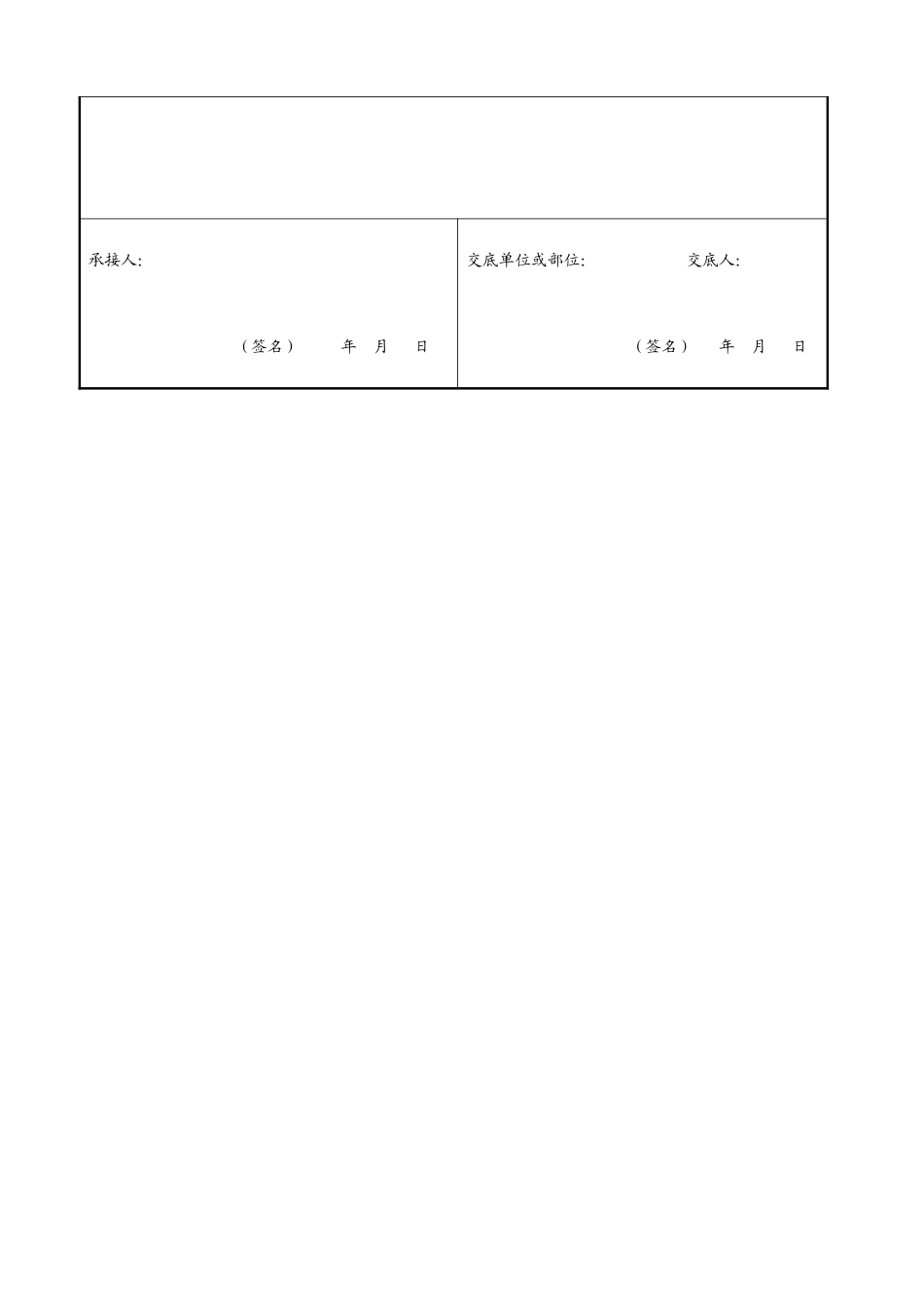 承接人:

（签名） 年 月 日

交底单位或部位: 交底人:

（签名） 年 月 日